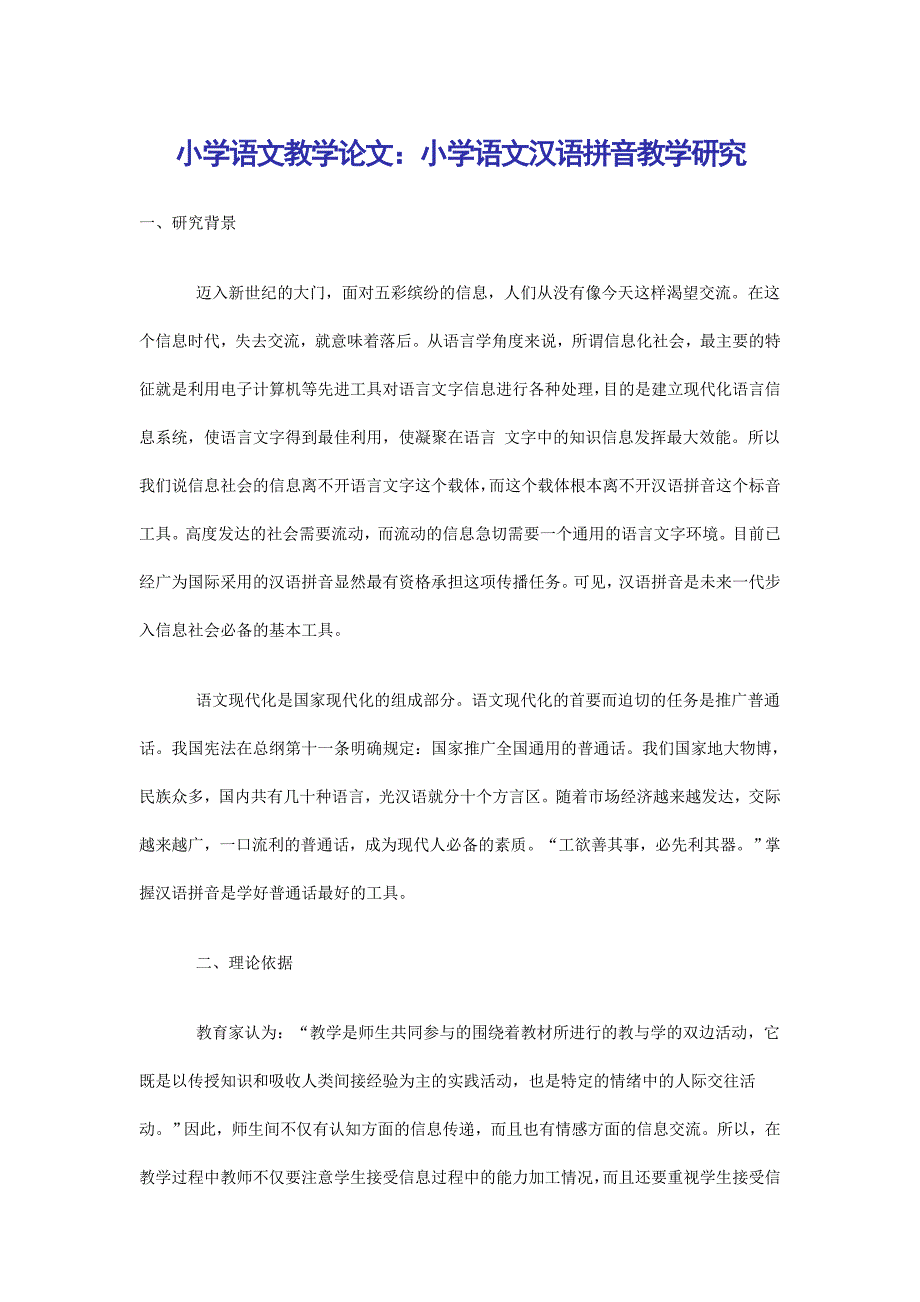 小学语文教学论文：小学语文汉语拼音教学研究

一、研究背景

迈入新世纪的大门，面对五彩缤纷的信息，人们从没有像今天这样渴望交流。在这个信息时代，失去交流，就意味着落后。从语言学角度来说，所谓信息化社会，最主要的特征就是利用电子计算机等先进工具对语言文字信息进行各种处理，目的是建立现代化语言信息系统，使语言文字得到最佳利用，使凝聚在语言 文字中的知识信息发挥最大效能。所以我们说信息社会的信息离不开语言文字这个载体，而这个载体根本离不开汉语拼音这个标音工具。高度发达的社会需要流动，而流动的信息急切需要一个通用的语言文字环境。目前已经广为国际采用的汉语拼音显然最有资格承担这项传播任务。可见，汉语拼音是未来一代步入信息社会必备的基本工具。

语文现代化是国家现代化的组成部分。语文现代化的首要而迫切的任务是推广普通话。我国宪法在总纲第十一条明确规定：国家推广全国通用的普通话。我们国家地大物博，民族众多，国内共有几十种语言，光汉语就分十个方言区。随着市场经济越来越发达，交际越来越广，一口流利的普通话，成为现代人必备的素质。“工欲善其事，必先利其器。”掌握汉语拼音是学好普通话最好的工具。

二、理论依据

教育家认为：“教学是师生共同参与的围绕着教材所进行的教与学的双边活动，它既是以传授知识和吸收人类间接经验为主的实践活动，也是特定的情绪中的人际交往活动。”因此，师生间不仅有认知方面的信息传递，而且也有情感方面的信息交流。所以，在教学过程中教师不仅要注意学生接受信息过程中的能力加工情况，而且还要重视学生接受信